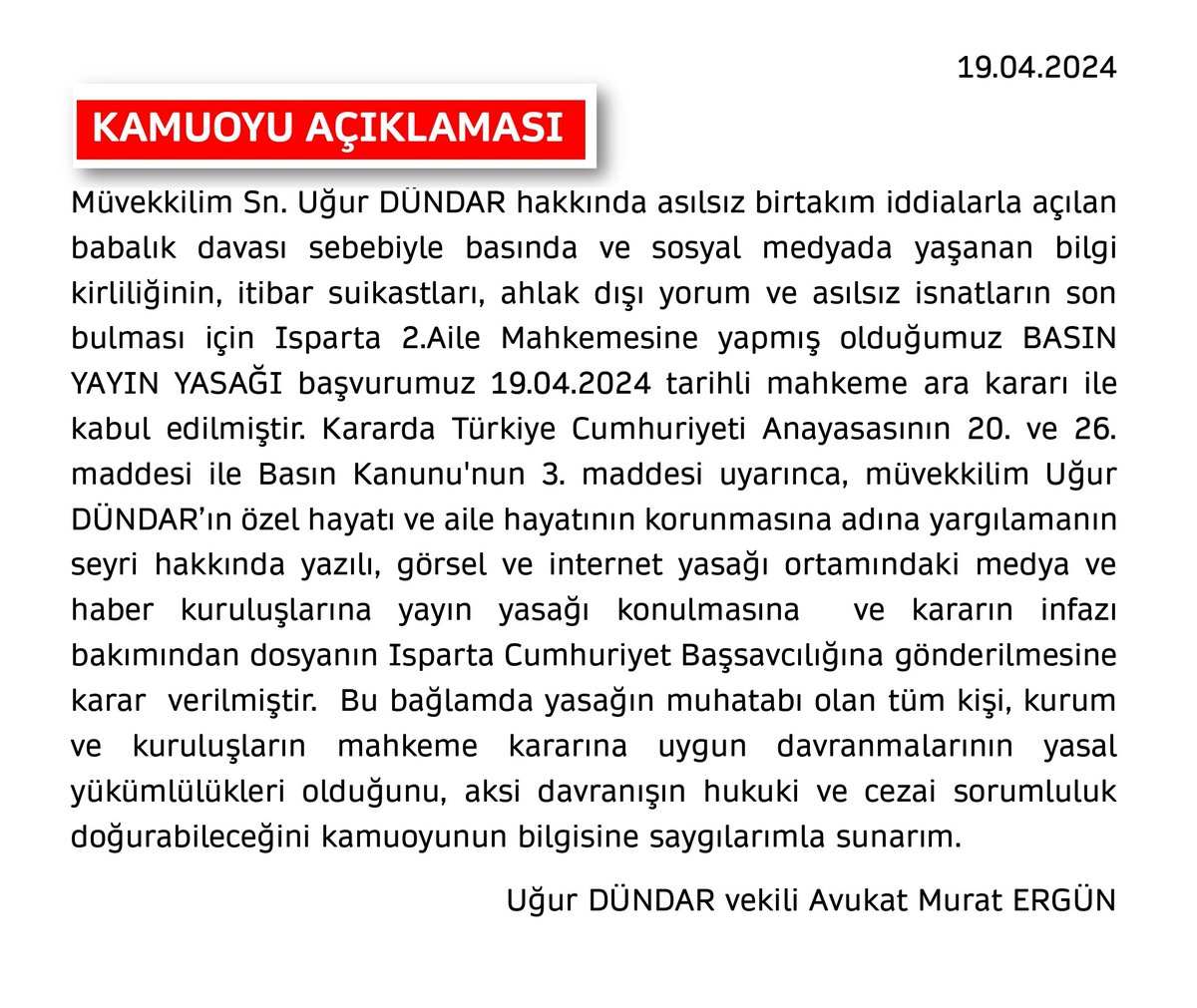 19.04.2024

KAMUOYU AÇIKLAMASI

Müvekkilim Sn. Uğur DÜNDAR hakkında asılsız birtakım iddialarla açılan babalık davası sebebiyle basında ve sosyal medyada yaşanan bilgi kirliliğinin, itibar suikastları, ahlak dışı yorum ve asılsız isnatların son bulması için Isparta 2.Aile Mahkemesine yapmış olduğumuz BASIN YAYIN YASAĞI başvurumuz 19.04.2024 tarihli mahkeme ara kararı ile kabul edilmiştir. Kararda Türkiye Cumhuriyeti Anayasasının 20. ve 26. maddesi ile Basın Kanunu'nun 3. maddesi uyarınca, müvekkilim Uğur DÜNDAR'ın özel hayatı ve aile hayatının korunmasına adına yargılamanın seyri hakkında yazılı, görsel ve internet yasağı ortamındaki medya ve haber kuruluşlarına yayın yasağı konulmasına ve kararın infazı bakımından dosyanın Isparta Cumhuriyet Başsavcılığına gönderilmesine karar verilmiştir. Bu bağlamda yasağın muhatabı olan tüm kişi, kurum ve kuruluşların mahkeme kararına uygun davranmalarının yasal yükümlülükleri olduğunu, aksi davranışın hukuki ve cezai sorumluluk doğurabileceğini kamuoyunun bilgisine saygılarımla sunarım.

Uğur DÜNDAR vekili Avukat Murat ERGÜN